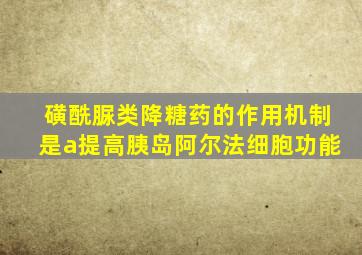 磺酰脲类降糖药的作用机制是a提高胰岛阿尔法细胞功能